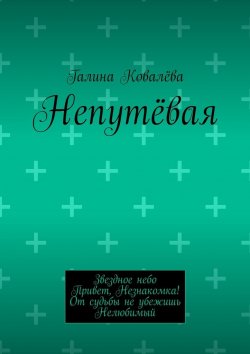 Галина Ковалёва

Непутёвая

Звездное небо
Привет, Незнакомка!
От судьбы не убежишь
Нелюбимый